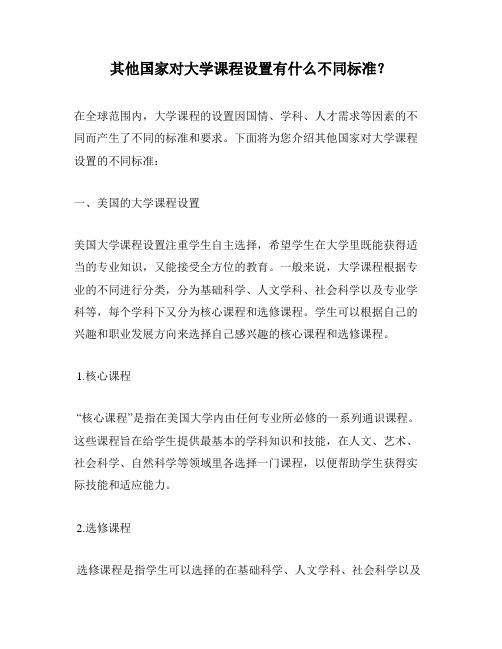 其他国家对大学课程设置有什么不同标准？

在全球范围内，大学课程的设置因国情、学科、人才需求等因素的不同而产生了不同的标准和要求。下面将为您介绍其他国家对大学课程设置的不同标准：

一、美国的大学课程设置

美国大学课程设置注重学生自主选择，希望学生在大学里既能获得适当的专业知识，又能接受全方位的教育。一般来说，大学课程根据专业的不同进行分类，分为基础科学、人文学科、社会科学以及专业学科等，每个学科下又分为核心课程和选修课程。学生可以根据自己的兴趣和职业发展方向来选择自己感兴趣的核心课程和选修课程。

1.核心课程

“核心课程”是指在美国大学内由任何专业所必修的一系列通识课程。这些课程旨在给学生提供最基本的学科知识和技能，在人文、艺术、社会科学、自然科学等领域里各选择一门课程，以便帮助学生获得实际技能和适应能力。

2.选修课程

选修课程是指学生可以选择的在基础科学、人文学科、社会科学以及